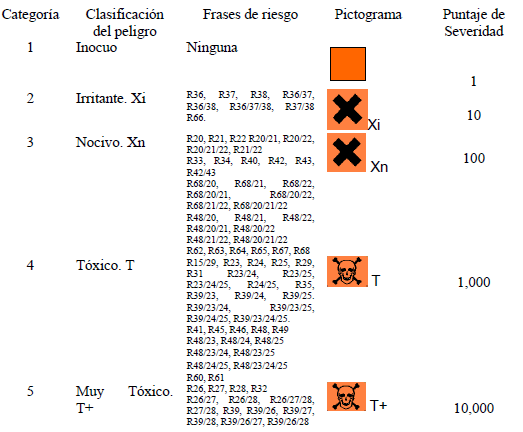 | Categoría | Clasificación del peligro | Frases de riesgo | Pictograma | Puntaje de Severidad |
|---|---|---|---|---|
| 1 | Inocuo | Ninguna | | 1 |
| 2 | Irritante. Xi | R36, R37, R38, R36/37, R36/38, R36/37/38, R37/38 R66. | Xi | 10 |
| 3 | Nocivo. Xn | R20, R21, R22 R20/21, R20/22, R20/21/22, R21/22 R33, R34, R40, R42, R43, R42/43 R68/20, R68/21, R68/22, R68/20/21, R68/20/22, R68/21/22, R68/20/21/22 R48/20, R48/21, R48/22, R48/20/21, R48/20/22 R48/21/22, R48/20/21/22 R62, R63, R64, R65, R67, R68 | Xn | 100 |
| 4 | Tóxico. T | R15/29, R23, R24, R25, R29, R31 R23/24, R23/25, R23/24/25, R24/25, R35, R39/23, R39/24, R39/25. R39/23/24, R39/23/25, R39/24/25, R39/23/24/25. R41, R45, R46, R48, R49 R48/23, R48/24, R48/25 R48/23/24, R48/23/25 R48/24/25, R48/23/24/25 R60, R61 | T | 1,000 |
| 5 | Muy Tóxico. T+ | R26, R27, R28, R32 R26/27, R26/28, R26/27/28, R27/28, R39, R39/26, R39/27, R39/28, R39/26/27, R39/26/28 | T+ | 10,000 |